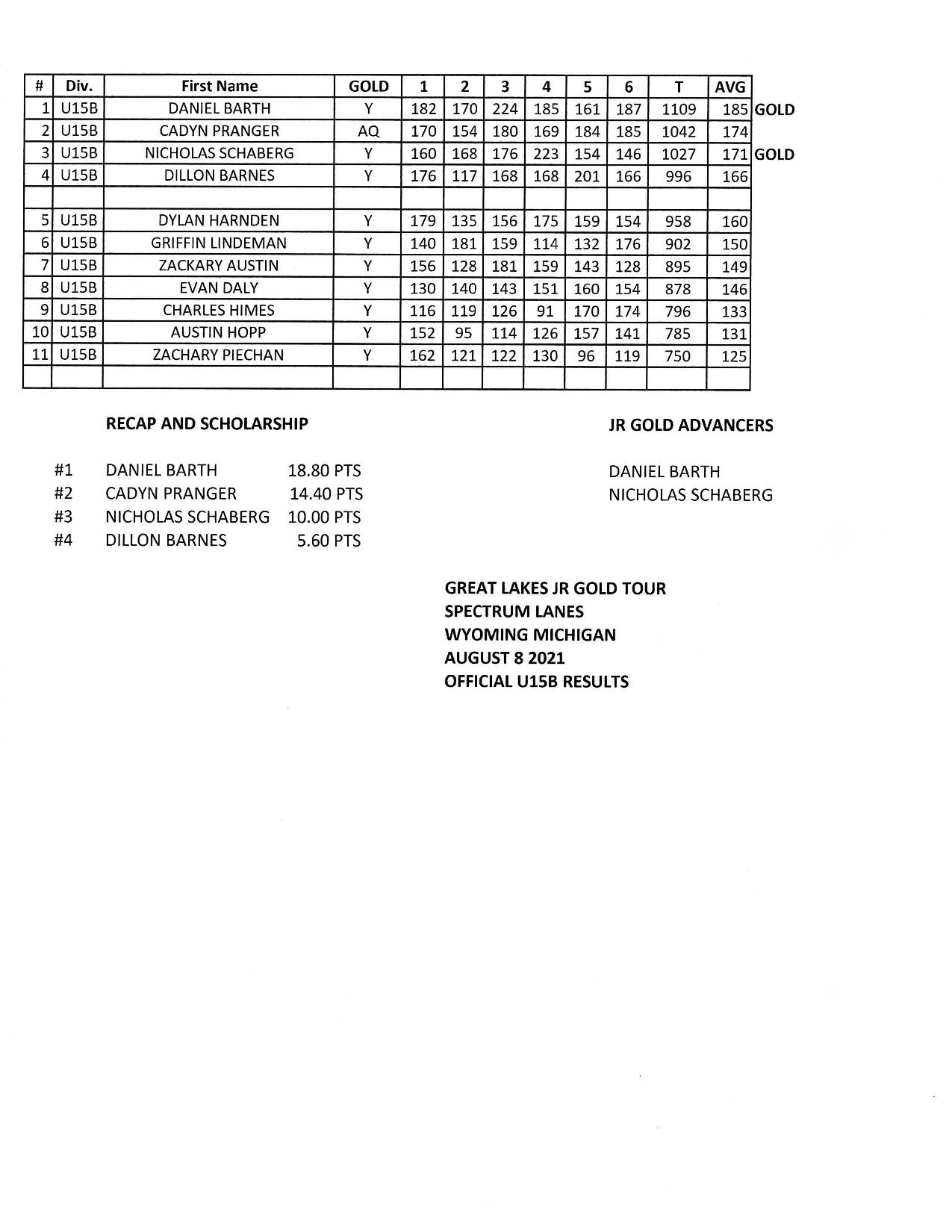 | # | Div. | First Name | GOLD | 1 | 2 | 3 | 4 | 5 | 6 | T | AVG | |
|---|---|---|---|---|---|---|---|---|---|---|---|---|
| 1 | U15B | DANIEL BARTH | Y | 182 | 170 | 224 | 185 | 161 | 187 | 1109 | 185 | GOLD |
| 2 | U15B | CADYN PRANGER | AQ | 170 | 154 | 180 | 169 | 184 | 185 | 1042 | 174 | |
| 3 | U15B | NICHOLAS SCHABERG | Y | 160 | 168 | 176 | 223 | 154 | 146 | 1027 | 171 | GOLD |
| 4 | U15B | DILLON BARNES | Y | 176 | 117 | 168 | 168 | 201 | 166 | 996 | 166 | |
| | | | | | | | | | | | | |
| 5 | U15B | DYLAN HARNDEN | Y | 179 | 135 | 156 | 175 | 159 | 154 | 958 | 160 | |
| 6 | U15B | GRIFFIN LINDEMAN | Y | 140 | 181 | 159 | 114 | 132 | 176 | 902 | 150 | |
| 7 | U15B | ZACKARY AUSTIN | Y | 156 | 128 | 181 | 159 | 143 | 128 | 895 | 149 | |
| 8 | U15B | EVAN DALY | Y | 130 | 140 | 143 | 151 | 160 | 154 | 878 | 146 | |
| 9 | U15B | CHARLES HIMES | Y | 116 | 119 | 126 | 91 | 170 | 174 | 796 | 133 | |
| 10 | U15B | AUSTIN HOPP | Y | 152 | 95 | 114 | 126 | 157 | 141 | 785 | 131 | |
| 11 | U15B | ZACHARY PIECHAN | Y | 162 | 121 | 122 | 130 | 96 | 119 | 750 | 125 | |
| | | | | | | | | | | | | |

RECAP AND SCHOLARSHIP

#1 DANIEL BARTH 18.80 PTS
#2 CADYN PRANGER 14.40 PTS
#3 NICHOLAS SCHABERG 10.00 PTS
#4 DILLON BARNES 5.60 PTS

JR GOLD ADVANCERS

DANIEL BARTH
NICHOLAS SCHABERG

GREAT LAKES JR GOLD TOUR
SPECTRUM LANES
WYOMING MICHIGAN
AUGUST 8 2021
OFFICIAL U15B RESULTS